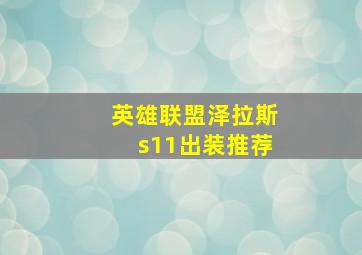 英雄联盟泽拉斯
s11出装推荐